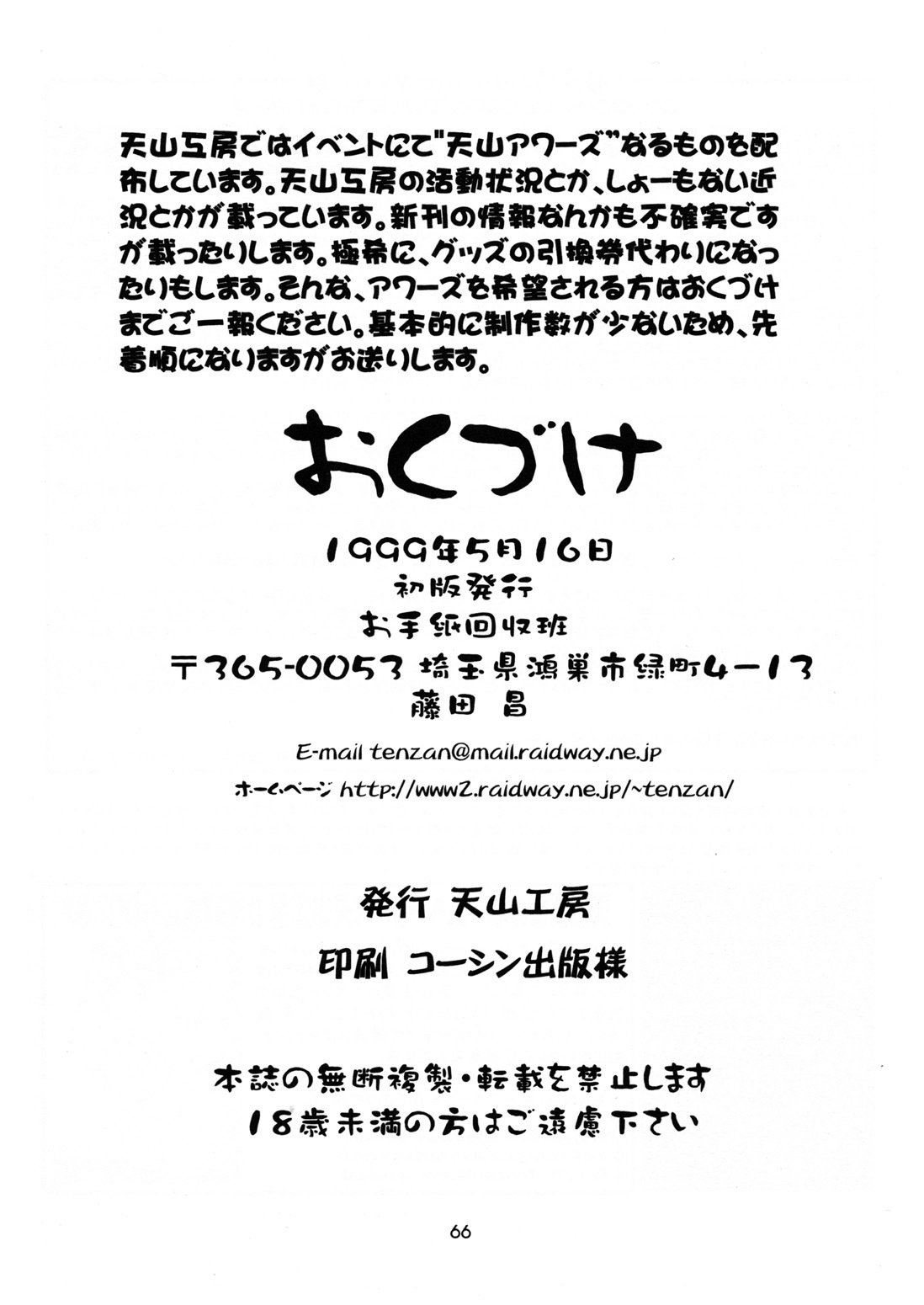 天山工房ではイベントにて"天山アワーズ"なるものを配布しています。天山工房の活動状況とか、しょーもない近況とかが載っています。新刊の情報なんかも不確実ですが載ったりします。極希に、グッズの引換券代わりになったりもします。そんな、アワーズを希望される方はおくづけまでご一報ください。基本的に制作数が少ないため、先着順になりますがお送りします。

おくづけ

1999年5月16日
初版発行
お手紙回収班
〒365-0053 埼玉県鴻巣市緑町4-13
藤田 昌

E-mail tenzan@mail.raidway.ne.jp
ホームページ http://www2.raidway.ne.jp/~tenzan/

発行 天山工房
印刷 コーシン出版様

本誌の無断複製・転載を禁止します
18歳未満の方はご遠慮下さい

66